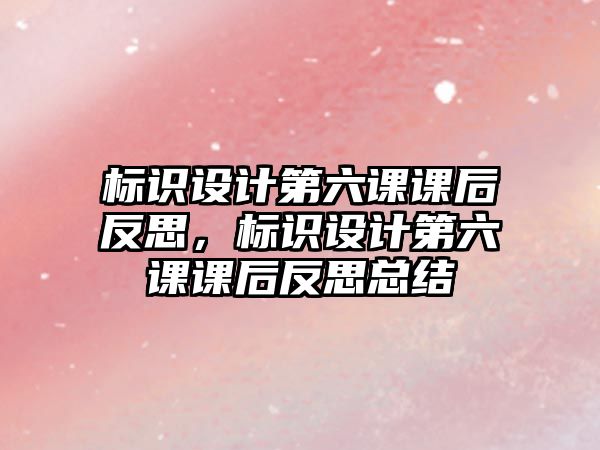 标识设计第六课课后反思，标识设计第六课课后反思总结